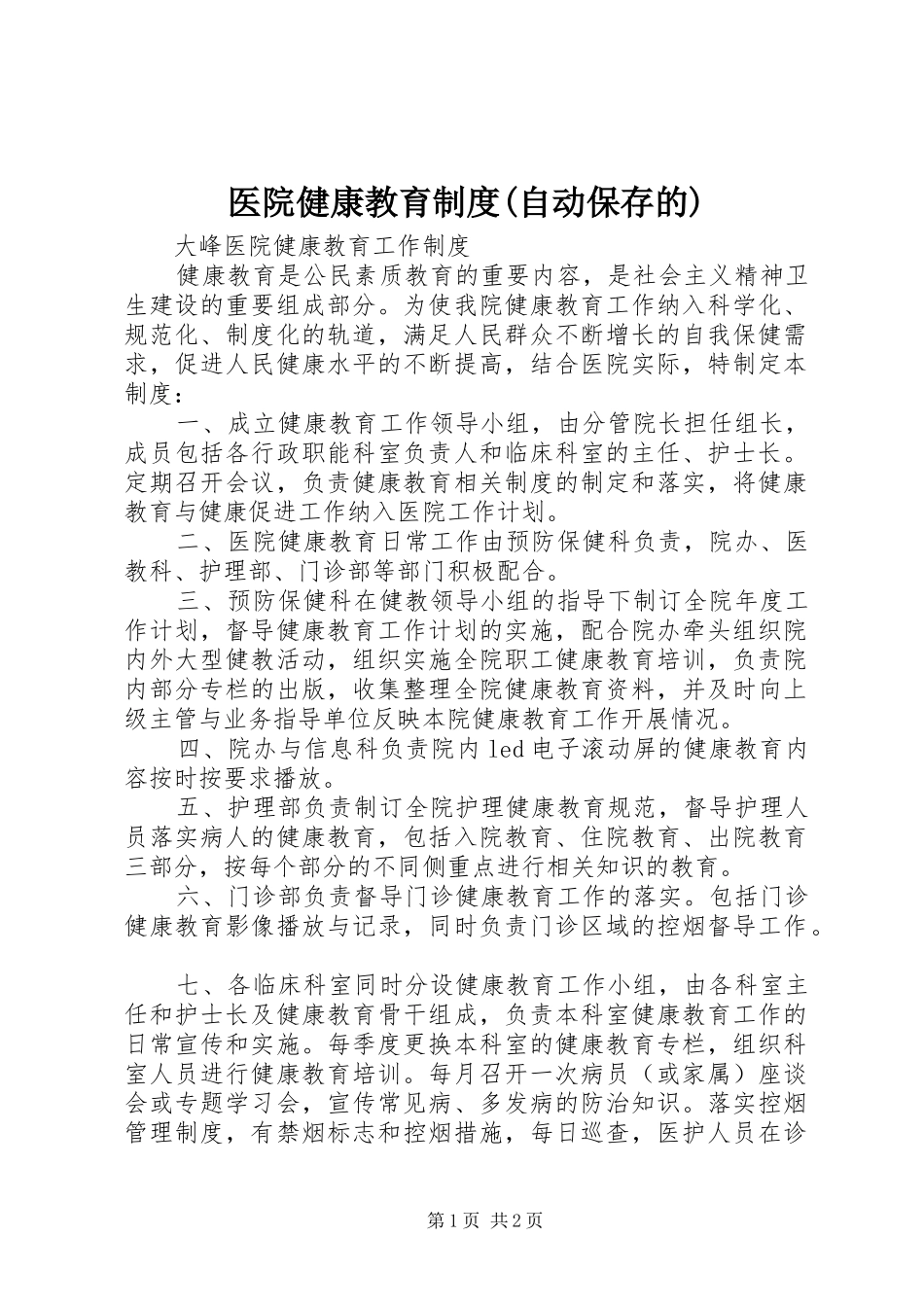 医院健康教育制度(自动保存的)

大峰医院健康教育工作制度

健康教育是公民素质教育的重要内容，是社会主义精神卫生建设的重要组成部分。为使我院健康教育工作纳入科学化、规范化、制度化的轨道，满足人民群众不断增长的自我保健需求，促进人民健康水平的不断提高，结合医院实际，特制定本制度：

一、成立健康教育工作领导小组，由分管院长担任组长，成员包括各行政职能科室负责人和临床科室的主任、护士长。定期召开会议，负责健康教育相关制度的制定和落实，将健康教育与健康促进工作纳入医院工作计划。

二、医院健康教育日常工作由预防保健科负责，院办、医教科、护理部、门诊部等部门积极配合。

三、预防保健科在健教领导小组的指导下制订全院年度工作计划，督导健康教育工作计划的实施，配合院办牵头组织院内外大型健教活动，组织实施全院职工健康教育培训，负责院内部分专栏的出版，收集整理全院健康教育资料，并及时向上级主管与业务指导单位反映本院健康教育工作开展情况。

四、院办与信息科负责院内led电子滚动屏的健康教育内容按时按要求播放。

五、护理部负责制订全院护理健康教育规范，督导护理人员落实病人的健康教育，包括入院教育、住院教育、出院教育三部分，按每个部分的不同侧重点进行相关知识的教育。

六、门诊部负责督导门诊健康教育工作的落实。包括门诊健康教育影像播放与记录，同时负责门诊区域的控烟督导工作。

七、各临床科室同时分设健康教育工作小组，由各科室主任和护士长及健康教育骨干组成，负责本科室健康教育工作的日常宣传和实施。每季度更换本科室的健康教育专栏，组织科室人员进行健康教育培训。每月召开一次病员（或家属）座谈会或专题学习会，宣传常见病、多发病的防治知识。落实控烟管理制度，有禁烟标志和控烟措施，每日巡查，医护人员在诊

第1页 共2页